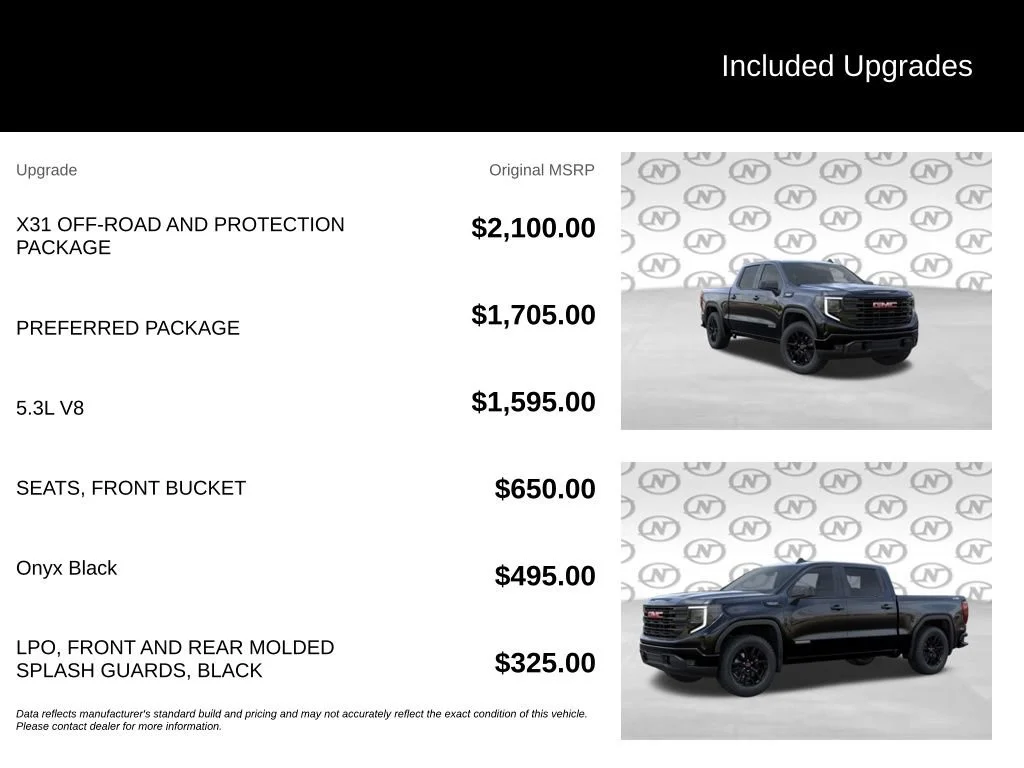 Included Upgrades

| Upgrade | Original MSRP |
|---|---|
| X31 OFF-ROAD AND PROTECTION PACKAGE | $2,100.00 |
| PREFERRED PACKAGE | $1,705.00 |
| 5.3L V8 | $1,595.00 |
| SEATS, FRONT BUCKET | $650.00 |
| Onyx Black | $495.00 |
| LPO, FRONT AND REAR MOLDED SPLASH GUARDS, BLACK | $325.00 |

Data reflects manufacturer's standard build and pricing and may not accurately reflect the exact condition of this vehicle. Please contact dealer for more information.

GMC

GMC